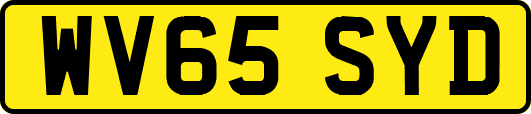 WV65 SYD